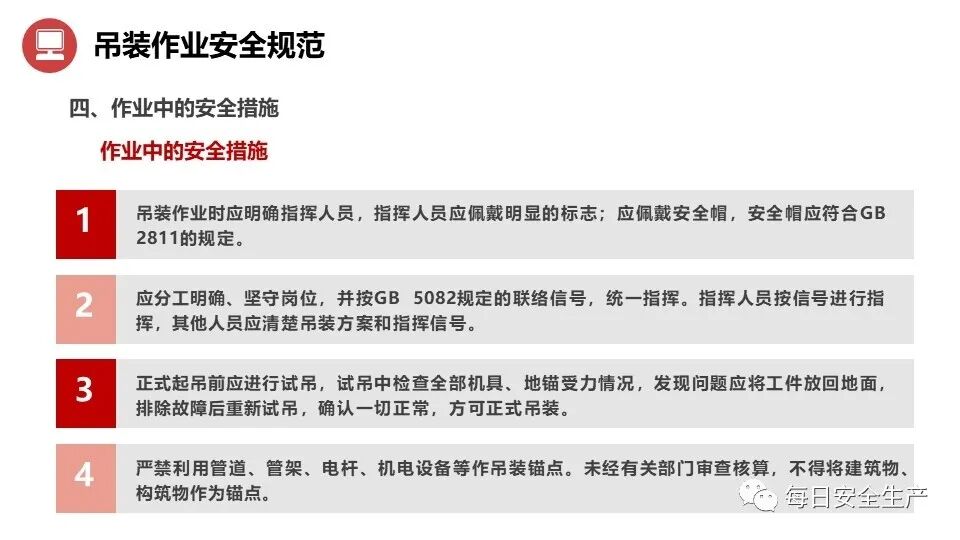 吊装作业安全规范

四、作业中的安全措施

作业中的安全措施

1

吊装作业时应明确指挥人员，指挥人员应佩戴明显的标志；应佩戴安全帽，安全帽应符合GB 2811的规定。

2

应分工明确、坚守岗位，并按GB 5082规定的联络信号，统一指挥。指挥人员按信号进行指挥，其他人员应清楚吊装方案和指挥信号。

3

正式起吊前应进行试吊，试吊中检查全部机具、地锚受力情况，发现问题应将工件放回地面，排除故障后重新试吊，确认一切正常，方可正式吊装。

4

严禁利用管道、管架、电杆、机电设备等作吊装锚点。未经有关部门审查核算，不得将建筑物、构筑物作为锚点。

每日安全生产